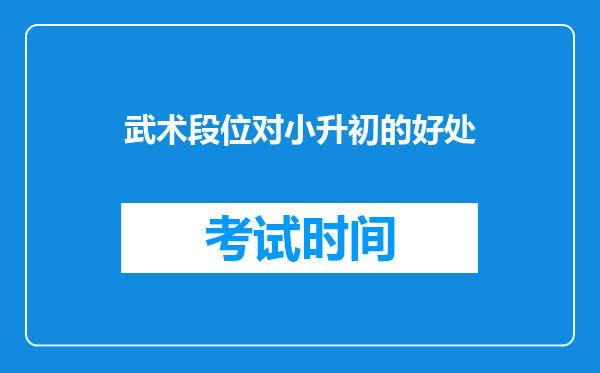 武术段位对小升初的好处

考试时间